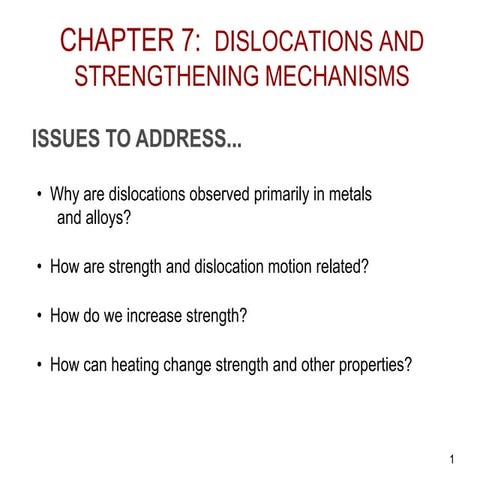 CHAPTER 7: DISLOCATIONS AND STRENGTHENING MECHANISMS

ISSUES TO ADDRESS...

• Why are dislocations observed primarily in metals and alloys?

• How are strength and dislocation motion related?

• How do we increase strength?

• How can heating change strength and other properties?

1